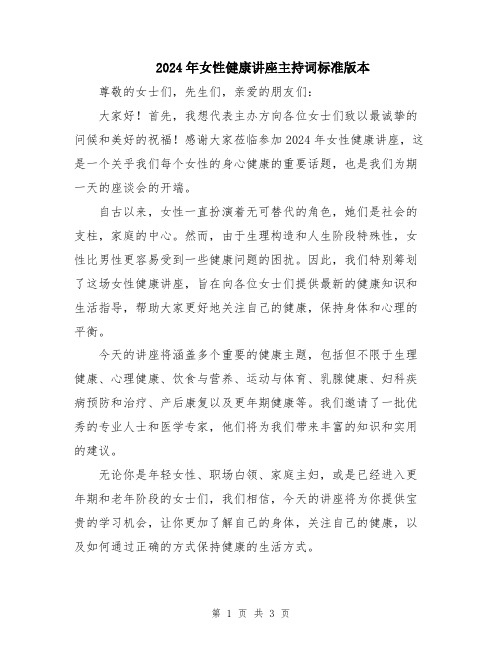 2024年女性健康讲座主持词标准版本

尊敬的女士们，先生们，亲爱的朋友们：

大家好！首先，我想代表主办方向各位女士们致以最诚挚的问候和美好的祝福！感谢大家莅临参加2024年女性健康讲座，这是一个关乎我们每个女性的身心健康的重要话题，也是我们为期一天的座谈会的开端。

自古以来，女性一直扮演着无可替代的角色，她们是社会的支柱，家庭的中心。然而，由于生理构造和人生阶段特殊性，女性比男性更容易受到一些健康问题的困扰。因此，我们特别筹划了这场女性健康讲座，旨在向各位女士们提供最新的健康知识和生活指导，帮助大家更好地关注自己的健康，保持身体和心理的平衡。

今天的讲座将涵盖多个重要的健康主题，包括但不限于生理健康、心理健康、饮食与营养、运动与体育、乳腺健康、妇科疾病预防和治疗、产后康复以及更年期健康等。我们邀请了一批优秀的专业人士和医学专家，他们将为我们带来丰富的知识和实用的建议。

无论你是年轻女性、职场白领、家庭主妇，或是已经进入更年期和老年阶段的女士们，我们相信，今天的讲座将为你提供宝贵的学习机会，让你更加了解自己的身体，关注自己的健康，以及如何通过正确的方式保持健康的生活方式。

第 1 页 共 3 页